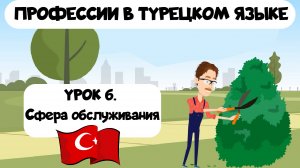 ПРОФЕССИИ В ТУРЕЦКОМ ЯЗЫКЕ

УРОК 6.
Сфера обслуживания